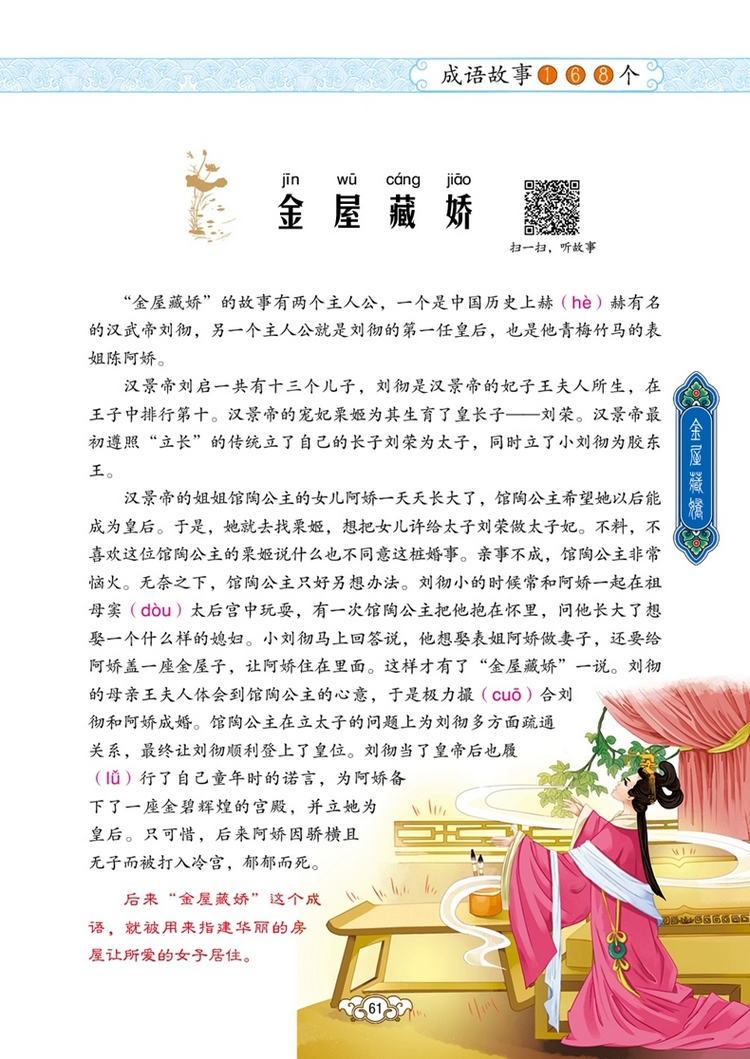 成语故事168个

jīn wū cáng jiāo
金屋藏娇

扫一扫，听故事

“金屋藏娇”的故事有两个主人公，一个是中国历史上赫（hè）赫有名的汉武帝刘彻，另一个主人公就是刘彻的第一任皇后，也是他青梅竹马的表姐陈阿娇。

汉景帝刘启一共有十三个儿子，刘彻是汉景帝的妃子王夫人所生，在王子中排行第十。汉景帝的宠妃栗姬为其生育了皇长子——刘荣。汉景帝最初遵照“立长”的传统立了自己的长子刘荣为太子，同时立了小刘彻为胶东王。

汉景帝的姐姐馆陶公主的女儿阿娇一天天长大了，馆陶公主希望她以后能成为皇后。于是，她就去找栗姬，想把女儿许给太子刘荣做太子妃。不料，不喜欢这位馆陶公主的栗姬说什么也不同意这桩婚事。亲事不成，馆陶公主非常恼火。无奈之下，馆陶公主只好另想办法。刘彻小的时候常和阿娇一起在祖母窦（dòu）太后宫中玩耍，有一次馆陶公主把他抱在怀里，问他长大了想娶一个什么样的媳妇。小刘彻马上回答说，他想娶表姐阿娇做妻子，还要给阿娇盖一座金屋子，让阿娇住在里面。这样才有了“金屋藏娇”一说。刘彻的母亲王夫人体会到馆陶公主的心意，于是极力撮（cuō）合刘彻和阿娇成婚。馆陶公主在立太子的问题上为刘彻多方面疏通关系，最终让刘彻顺利登上了皇位。刘彻当了皇帝后也履（lǚ）行了自己童年时的诺言，为阿娇备下了一座金碧辉煌的宫殿，并立她为皇后。只可惜，后来阿娇因骄横且无子而被打入冷宫，郁郁而死。

后来“金屋藏娇”这个成语，就被用来指建华丽的房屋让所爱的女子居住。

金屋藏娇

61